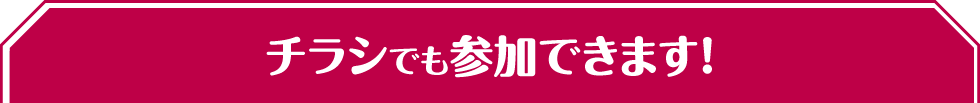 チラシでも参加できます!